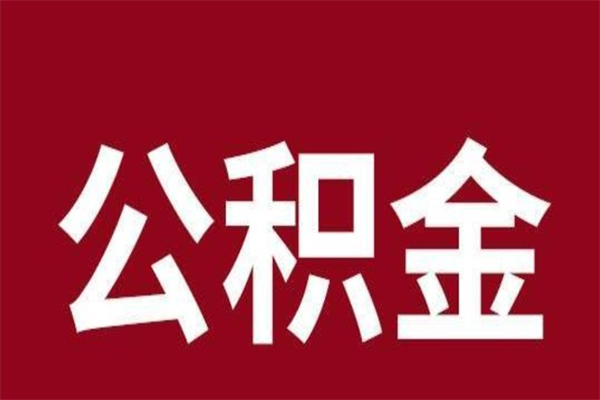 公积金